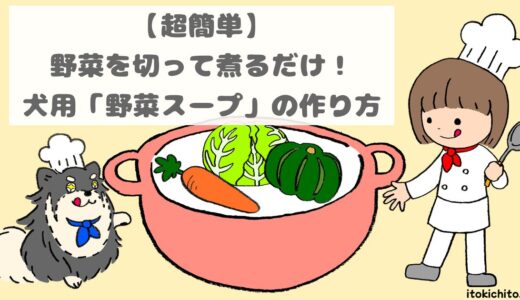 【超簡単】
野菜を切って煮るだけ！
犬用「野菜スープ」の作り方

itokichito.